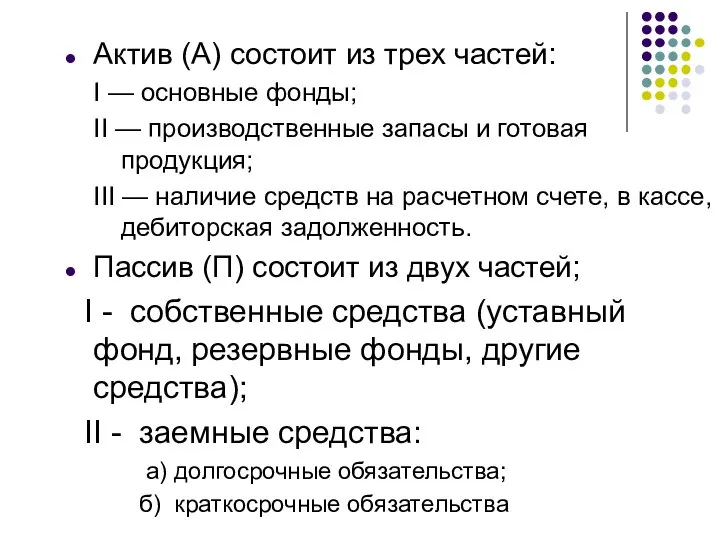 Актив (А) состоит из трех частей:

I — основные фонды;

II — производственные запасы и готовая продукция;

III — наличие средств на расчетном счете, в кассе, дебиторская задолженность.

Пассив (П) состоит из двух частей;

I - собственные средства (уставный фонд, резервные фонды, другие средства);

II - заемные средства:

а) долгосрочные обязательства;

б) краткосрочные обязательства